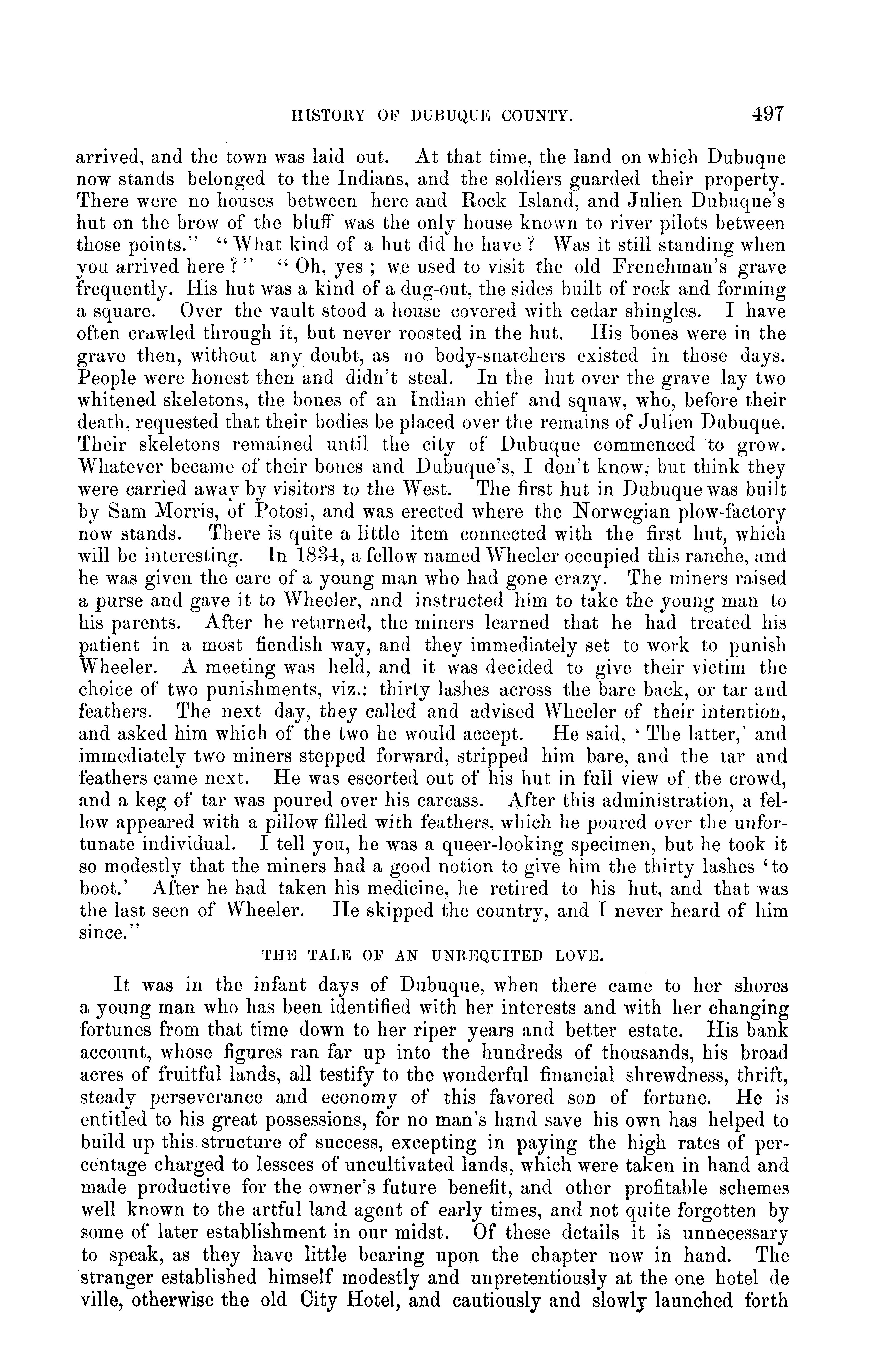 HISTORY OF DUBUQUE COUNTY. 497

arrived, and the town was laid out. At that time, the land on which Dubuque now stands belonged to the Indians, and the soldiers guarded their property. There were no houses between here and Rock Island, and Julien Dubuque's hut on the brow of the bluff was the only house known to river pilots between those points." "What kind of a hut did he have? Was it still standing when you arrived here?" "Oh, yes; we used to visit the old Frenchman's grave frequently. His hut was a kind of a dug-out, the sides built of rock and forming a square. Over the vault stood a house covered with cedar shingles. I have often crawled through it, but never roosted in the hut. His bones were in the grave then, without any doubt, as no body-snatchers existed in those days. People were honest then and didn't steal. In the hut over the grave lay two whitened skeletons, the bones of an Indian chief and squaw, who, before their death, requested that their bodies be placed over the remains of Julien Dubuque. Their skeletons remained until the city of Dubuque commenced to grow. Whatever became of their bones and Dubuque's, I don't know, but think they were carried away by visitors to the West. The first hut in Dubuque was built by Sam Morris, of Potosi, and was erected where the Norwegian plow-factory now stands. There is quite a little item connected with the first hut, which will be interesting. In 1834, a fellow named Wheeler occupied this ranche, and he was given the care of a young man who had gone crazy. The miners raised a purse and gave it to Wheeler, and instructed him to take the young man to his parents. After he returned, the miners learned that he had treated his patient in a most fiendish way, and they immediately set to work to punish Wheeler. A meeting was held, and it was decided to give their victim the choice of two punishments, viz.: thirty lashes across the bare back, or tar and feathers. The next day, they called and advised Wheeler of their intention, and asked him which of the two he would accept. He said, 'The latter,' and immediately two miners stepped forward, stripped him bare, and the tar and feathers came next. He was escorted out of his hut in full view of the crowd, and a keg of tar was poured over his carcass. After this administration, a fellow appeared with a pillow filled with feathers, which he poured over the unfortunate individual. I tell you, he was a queer-looking specimen, but he took it so modestly that the miners had a good notion to give him the thirty lashes 'to boot.' After he had taken his medicine, he retired to his hut, and that was the last seen of Wheeler. He skipped the country, and I never heard of him since."

THE TALE OF AN UNREQUITED LOVE.

It was in the infant days of Dubuque, when there came to her shores a young man who has been identified with her interests and with her changing fortunes from that time down to her riper years and better estate. His bank account, whose figures ran far up into the hundreds of thousands, his broad acres of fruitful lands, all testify to the wonderful financial shrewdness, thrift, steady perseverance and economy of this favored son of fortune. He is entitled to his great possessions, for no man's hand save his own has helped to build up this structure of success, excepting in paying the high rates of percentage charged to lessees of uncultivated lands, which were taken in hand and made productive for the owner's future benefit, and other profitable schemes well known to the artful land agent of early times, and not quite forgotten by some of later establishment in our midst. Of these details it is unnecessary to speak, as they have little bearing upon the chapter now in hand. The stranger established himself modestly and unpretentiously at the one hotel de ville, otherwise the old City Hotel, and cautiously and slowly launched forth